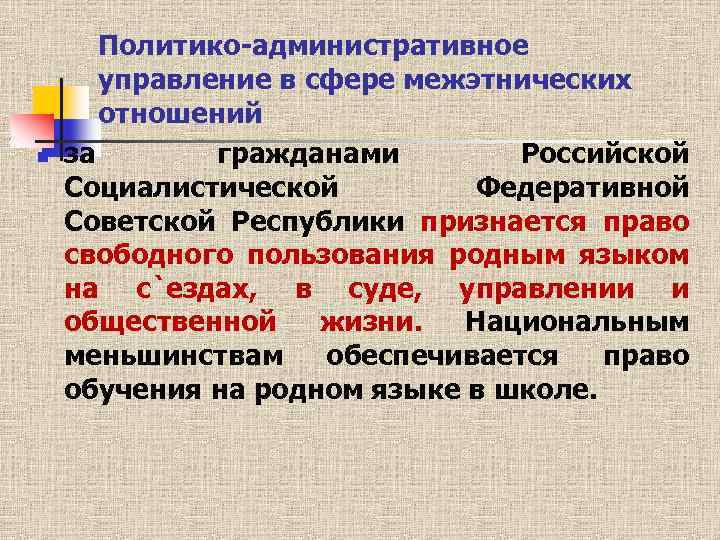 Политико-административное управление в сфере межэтнических отношений

За гражданами Российской Социалистической Федеративной Советской Республики признается право свободного пользования родным языком на с`ездах, в суде, управлении и общественной жизни. Национальным меньшинствам обеспечивается право обучения на родном языке в школе.